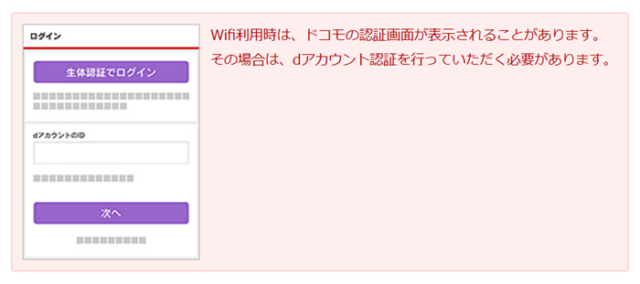 ログイン

生体認証でログイン

dアカウントのID

次へ

Wifi利用時は、ドコモの認証画面が表示されることがあります。
その場合は、dアカウント認証を行っていただく必要があります。